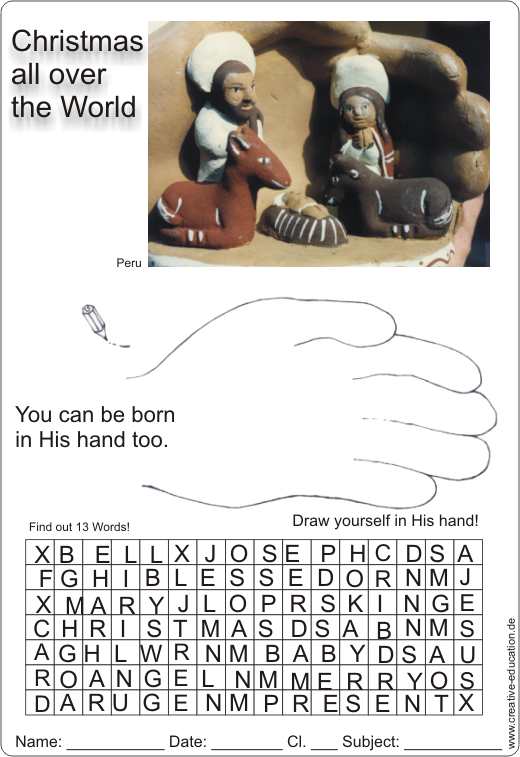 Christmas all over the World

Peru

You can be born in His hand too.

Find out 13 Words!

Draw yourself in His hand!

| X | B | E | L | L | X | J | O | S | E | P | H | C | D | S | A |
|---|---|---|---|---|---|---|---|---|---|---|---|---|---|---|---|
| F | G | H | I | B | L | E | S | S | E | D | O | R | N | M | J |
| X | M | A | R | Y | J | L | O | P | R | S | K | I | N | G | E |
| C | H | R | I | S | T | M | A | S | D | S | A | B | N | M | S |
| A | G | H | L | W | R | N | M | B | A | B | Y | D | S | A | U |
| R | O | A | N | G | E | L | N | M | M | E | R | R | Y | O | S |
| D | A | R | U | G | E | N | M | P | R | E | S | E | N | T | X |

Name: ____ Date: ____ Cl. ____ Subject: ____

www.creative-education.de